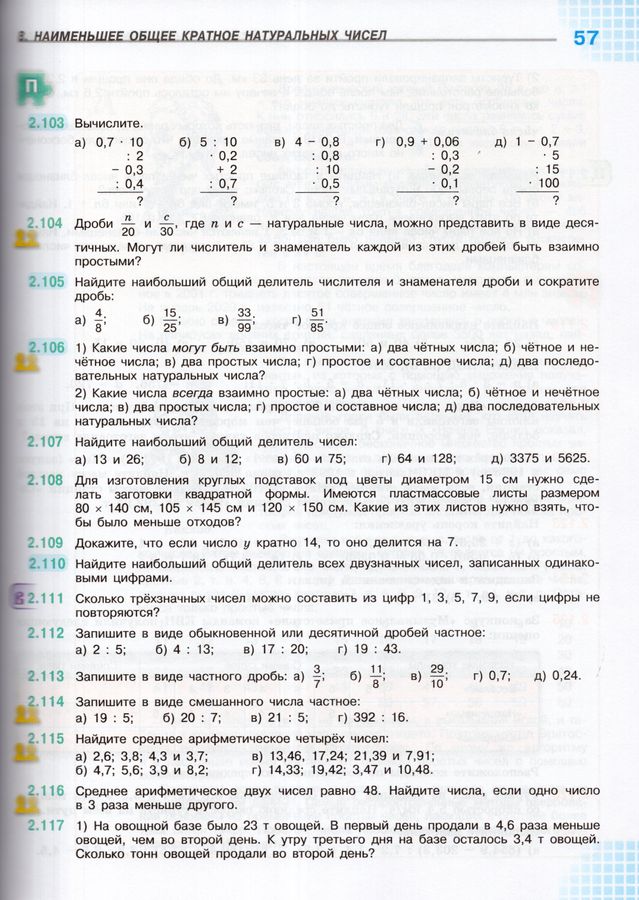 8. НАИМЕНЬШЕЕ ОБЩЕЕ КРАТНОЕ НАТУРАЛЬНЫХ ЧИСЕЛ 57

П

2.103 Вычислите.

а) 0,7 · 10
: 2
− 0,3
: 0,4
?

б) 5 : 10
· 0,2
+ 2
: 0,7
?

в) 4 − 0,8
: 0,8
: 10
· 0,5
?

г) 0,9 + 0,06
: 0,3
− 0,2
· 0,1
?

д) 1 − 0,7
· 5
: 15
· 100
?

2.104 Дроби $\frac{n}{20}$ и $\frac{c}{30}$, где $n$ и $c$ — натуральные числа, можно представить в виде десятичных. Могут ли числитель и знаменатель каждой из этих дробей быть взаимно простыми?

2.105 Найдите наибольший общий делитель числителя и знаменателя дроби и сократите дробь:

а) $\frac{4}{8}$; б) $\frac{15}{25}$; в) $\frac{33}{99}$; г) $\frac{51}{85}$.

2.106 1) Какие числа могут быть взаимно простыми: а) два чётных числа; б) чётное и нечётное числа; в) два простых числа; г) простое и составное числа; д) два последовательных натуральных числа?

2) Какие числа всегда взаимно простые: а) два чётных числа; б) чётное и нечётное числа; в) два простых числа; г) простое и составное числа; д) два последовательных натуральных числа?

2.107 Найдите наибольший общий делитель чисел:

а) 13 и 26; б) 8 и 12; в) 60 и 75; г) 64 и 128; д) 3375 и 5625.

2.108 Для изготовления круглых подставок под цветы диаметром 15 см нужно сделать заготовки квадратной формы. Имеются пластмассовые листы размером 80 × 140 см, 105 × 145 см и 120 × 150 см. Какие из этих листов нужно взять, чтобы было меньше отходов?

2.109 Докажите, что если число $y$ кратно 14, то оно делится на 7.

2.110 Найдите наибольший общий делитель всех двузначных чисел, записанных одинаковыми цифрами.

2.111 Сколько трёхзначных чисел можно составить из цифр 1, 3, 5, 7, 9, если цифры не повторяются?

2.112 Запишите в виде обыкновенной или десятичной дробей частное:

а) 2 : 5; б) 4 : 13; в) 17 : 20; г) 19 : 43.

2.113 Запишите в виде частного дробь: а) $\frac{3}{7}$; б) $\frac{11}{8}$; в) $\frac{29}{10}$; г) 0,7; д) 0,24.

2.114 Запишите в виде смешанного числа частное:

а) 19 : 5; б) 20 : 7; в) 21 : 5; г) 392 : 16.

2.115 Найдите среднее арифметическое четырёх чисел:

а) 2,6; 3,8; 4,3 и 3,7; в) 13,46, 17,24; 21,39 и 7,91;
б) 4,7; 5,6; 3,9 и 8,2; г) 14,33; 19,42; 3,47 и 10,48.

2.116 Среднее арифметическое двух чисел равно 48. Найдите числа, если одно число в 3 раза меньше другого.

2.117 1) На овощной базе было 23 т овощей. В первый день продали в 4,6 раза меньше овощей, чем во второй день. К утру третьего дня на базе осталось 3,4 т овощей. Сколько тонн овощей продали во второй день?